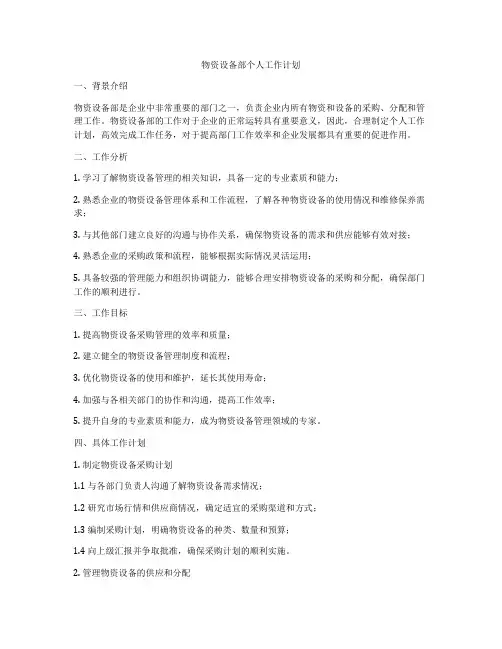 物资设备部个人工作计划

一、背景介绍

物资设备部是企业中非常重要的部门之一，负责企业内所有物资和设备的采购、分配和管理工作。物资设备部的工作对于企业的正常运转具有重要意义，因此，合理制定个人工作计划，高效完成工作任务，对于提高部门工作效率和企业发展都具有重要的促进作用。

二、工作分析

1. 学习了解物资设备管理的相关知识，具备一定的专业素质和能力；

2. 熟悉企业的物资设备管理体系和工作流程，了解各种物资设备的使用情况和维修保养需求；

3. 与其他部门建立良好的沟通与协作关系，确保物资设备的需求和供应能够有效对接；

4. 熟悉企业的采购政策和流程，能够根据实际情况灵活运用；

5. 具备较强的管理能力和组织协调能力，能够合理安排物资设备的采购和分配，确保部门工作的顺利进行。

三、工作目标

1. 提高物资设备采购管理的效率和质量；

2. 建立健全的物资设备管理制度和流程；

3. 优化物资设备的使用和维护，延长其使用寿命；

4. 加强与各相关部门的协作和沟通，提高工作效率；

5. 提升自身的专业素质和能力，成为物资设备管理领域的专家。

四、具体工作计划

1. 制定物资设备采购计划

1.1 与各部门负责人沟通了解物资设备需求情况；

1.2 研究市场行情和供应商情况，确定适宜的采购渠道和方式；

1.3 编制采购计划，明确物资设备的种类、数量和预算；

1.4 向上级汇报并争取批准，确保采购计划的顺利实施。

2. 管理物资设备的供应和分配